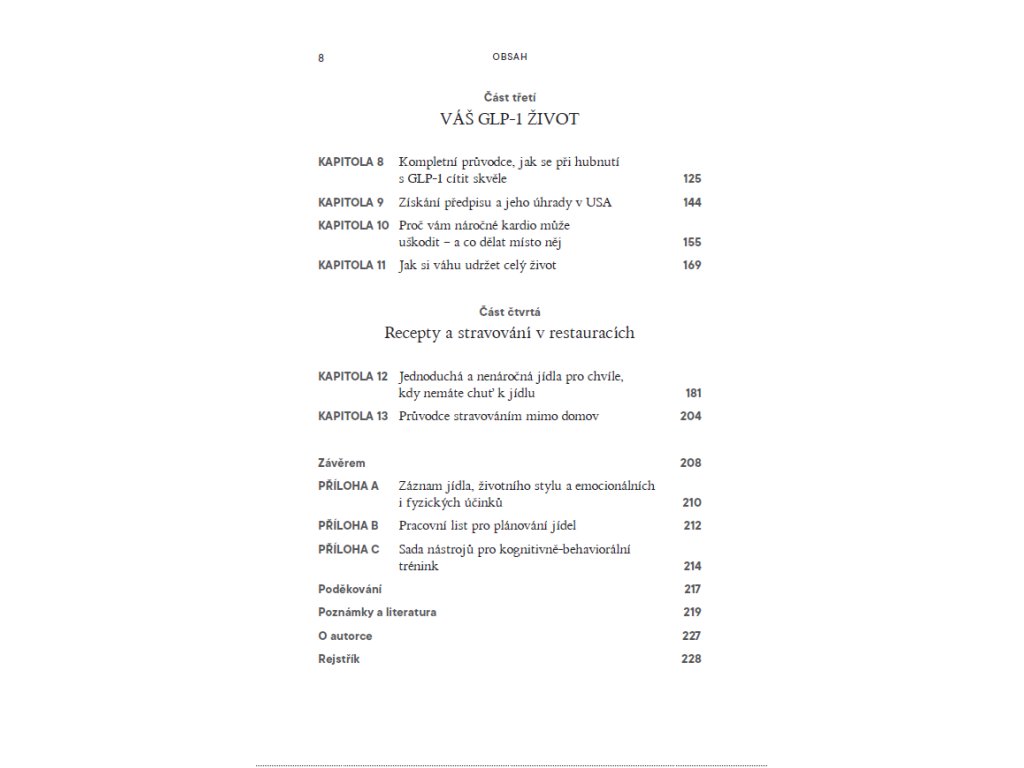 8 OBSAH

Část třetí

VÁŠ GLP-1 ŽIVOT

KAPITOLA 8 Kompletní průvodce, jak se při hubnutí s GLP-1 cítit skvěle 125

KAPITOLA 9 Získání předpisu a jeho úhrady v USA 144

KAPITOLA 10 Proč vám náročné kardio může uškodit – a co dělat místo něj 155

KAPITOLA 11 Jak si váhu udržet celý život 169

Část čtvrtá

Recepty a stravování v restauracích

KAPITOLA 12 Jednoduchá a nenáročná jídla pro chvíle, kdy nemáte chuť k jídlu 181

KAPITOLA 13 Průvodce stravováním mimo domov 204

Závěrem 208

PŘÍLOHA A Záznam jídla, životního stylu a emocionálních i fyzických účinků 210

PŘÍLOHA B Pracovní list pro plánování jídel 212

PŘÍLOHA C Sada nástrojů pro kognitivně-behaviorální trénink 214

Poděkování 217

Poznámky a literatura 219

O autorce 227

Rejstřík 228